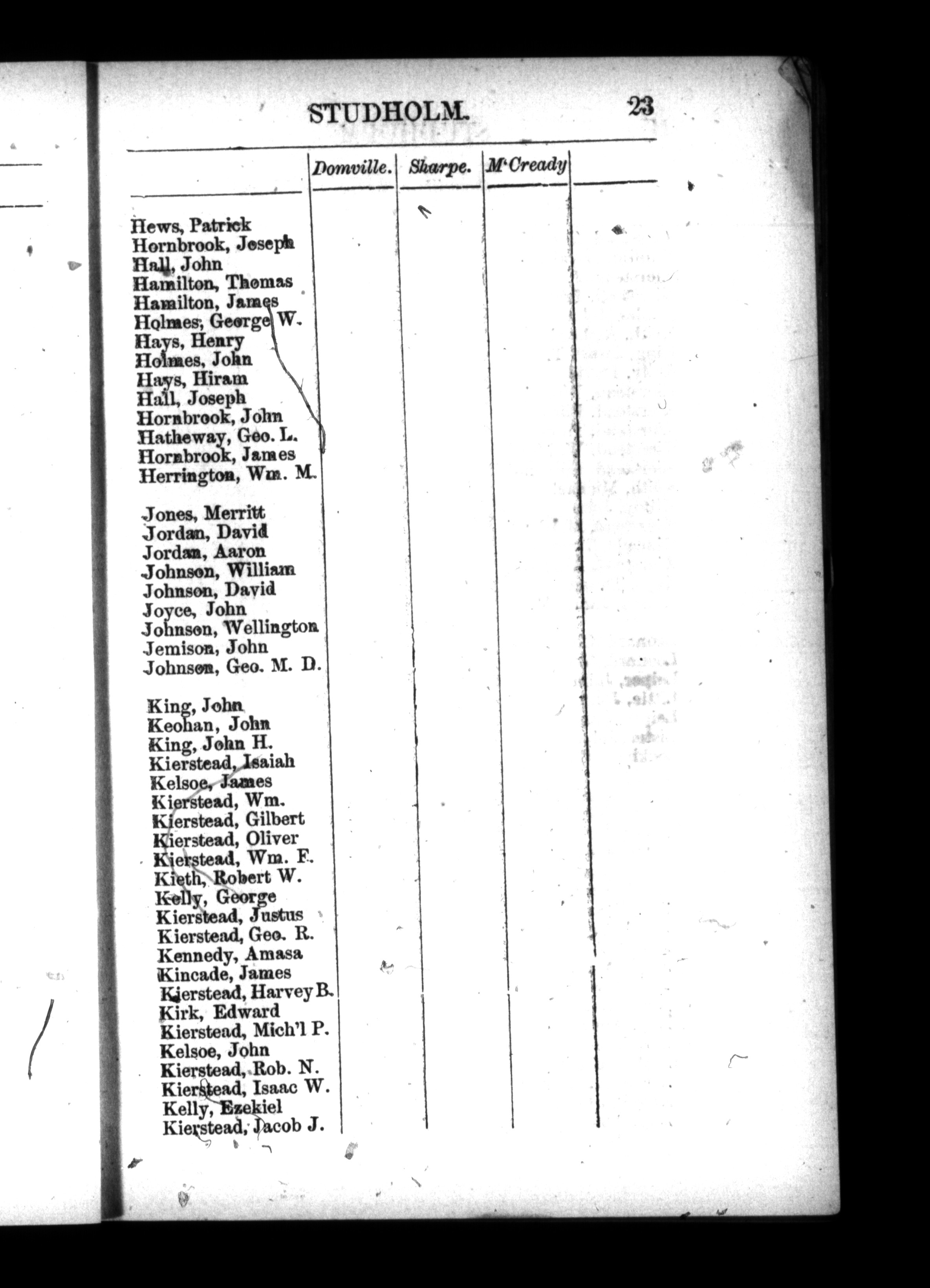 STUDHOLM. 23

| | Domville. | Sharpe. | M'Cready |
|---|---|---|---|
| Hews, Patrick | | | |
| Hornbrook, Joseph | | | |
| Hall, John | | | |
| Hamilton, Thomas | | | |
| Hamilton, James | | | |
| Holmes, George W. | | | |
| Hays, Henry | | | |
| Holmes, John | | | |
| Hays, Hiram | | | |
| Hall, Joseph | | | |
| Hornbrook, John | | | |
| Hatheway, Geo. L. | | | |
| Hornbrook, James | | | |
| Herrington, Wm. M. | | | |
| Jones, Merritt | | | |
| Jordan, David | | | |
| Jordan, Aaron | | | |
| Johnson, William | | | |
| Johnson, David | | | |
| Joyce, John | | | |
| Johnson, Wellington | | | |
| Jemison, John | | | |
| Johnson, Geo. M. D. | | | |
| King, John | | | |
| Keohan, John | | | |
| King, John H. | | | |
| Kierstead, Isaiah | | | |
| Kelsoe, James | | | |
| Kierstead, Wm. | | | |
| Kierstead, Gilbert | | | |
| Kierstead, Oliver | | | |
| Kierstead, Wm. F. | | | |
| Kieth, Robert W. | | | |
| Kelly, George | | | |
| Kierstead, Justus | | | |
| Kierstead, Geo. R. | | | |
| Kennedy, Amasa | | | |
| Kincade, James | | | |
| Kierstead, Harvey B. | | | |
| Kirk, Edward | | | |
| Kierstead, Mich'l P. | | | |
| Kelsoe, John | | | |
| Kierstead, Rob. N. | | | |
| Kierstead, Isaac W. | | | |
| Kelly, Ezekiel | | | |
| Kierstead, Jacob J. | | | |